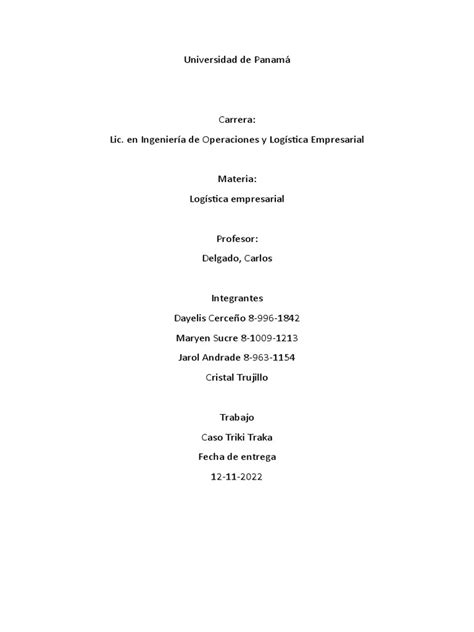 Universidad de Panamá

Carrera:

Lic. en Ingeniería de Operaciones y Logística Empresarial

Materia:

Logística empresarial

Profesor:

Delgado, Carlos

Integrantes

Dayelis Cerceño 8-996-1842

Maryen Sucre 8-1009-1213

Jarol Andrade 8-963-1154

Cristal Trujillo

Trabajo

Caso Triki Traka

Fecha de entrega

12-11-2022